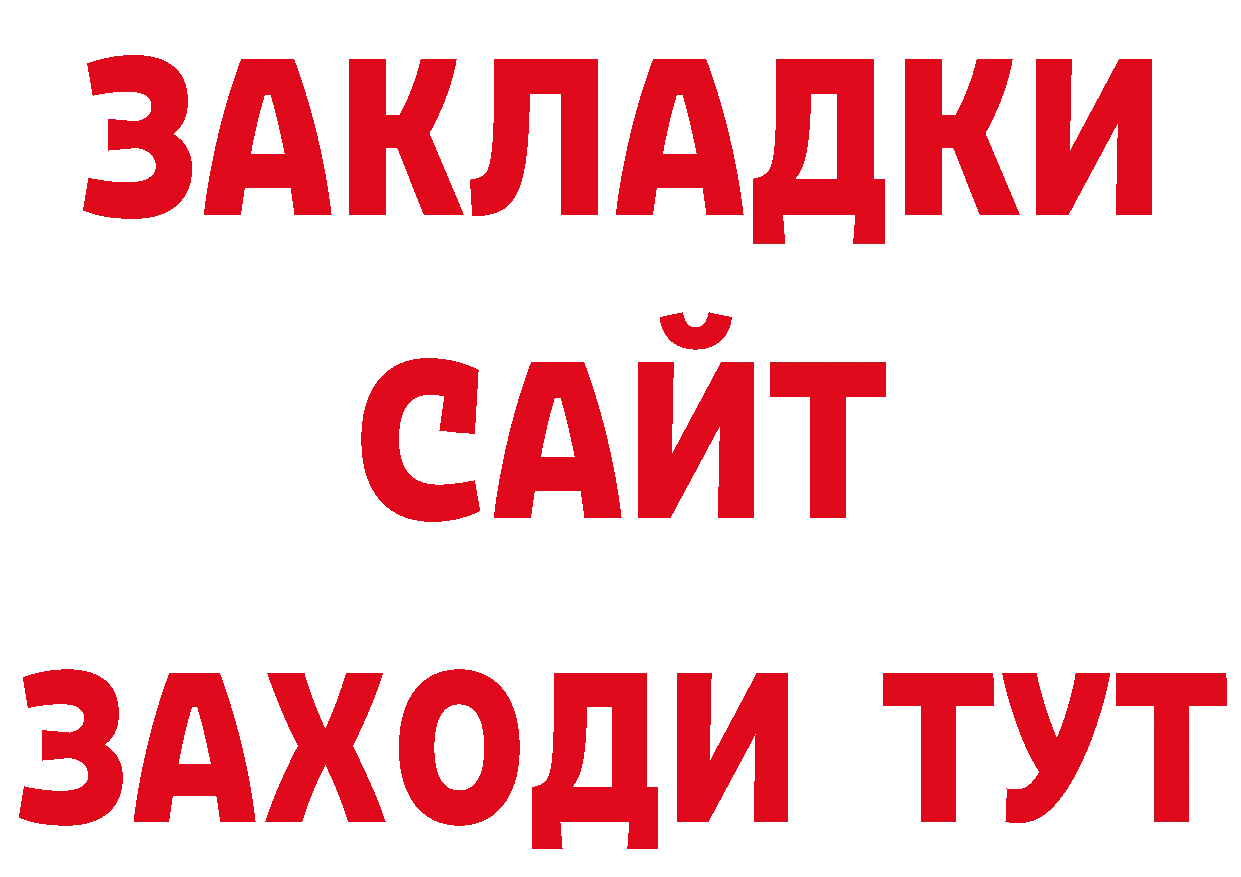 ЗАКЛАДКИ
САЙТ
ЗАХОДИ ТУТ